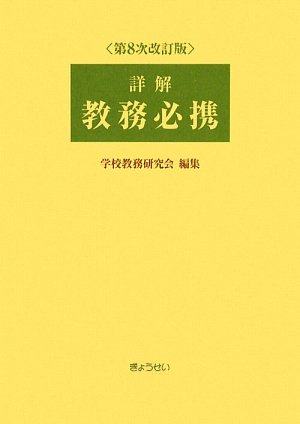 〈第8次改訂版〉

詳解
教務必携

学校教務研究会 編集

ぎょうせい